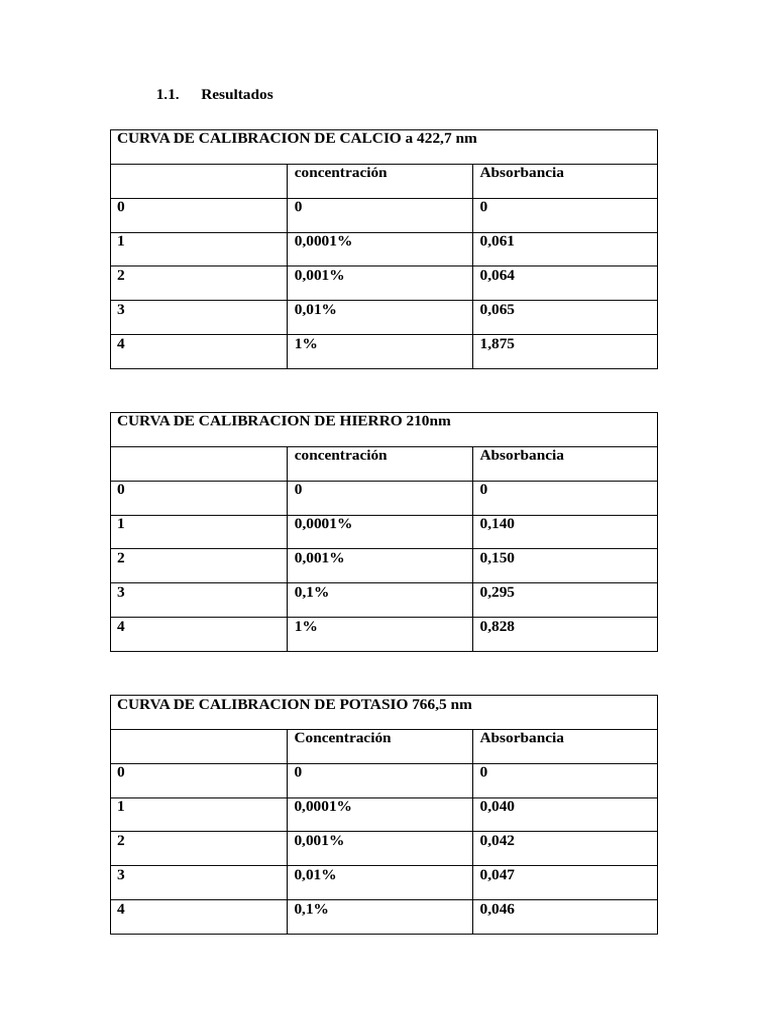 1.1. Resultados

| CURVA DE CALIBRACION DE CALCIO a 422,7 nm | | |
|---|---|---|
| | concentración | Absorbancia |
| 0 | 0 | 0 |
| 1 | 0,0001% | 0,061 |
| 2 | 0,001% | 0,064 |
| 3 | 0,01% | 0,065 |
| 4 | 1% | 1,875 |

| CURVA DE CALIBRACION DE HIERRO 210nm | | |
|---|---|---|
| | concentración | Absorbancia |
| 0 | 0 | 0 |
| 1 | 0,0001% | 0,140 |
| 2 | 0,001% | 0,150 |
| 3 | 0,1% | 0,295 |
| 4 | 1% | 0,828 |

| CURVA DE CALIBRACION DE POTASIO 766,5 nm | | |
|---|---|---|
| | Concentración | Absorbancia |
| 0 | 0 | 0 |
| 1 | 0,0001% | 0,040 |
| 2 | 0,001% | 0,042 |
| 3 | 0,01% | 0,047 |
| 4 | 0,1% | 0,046 |